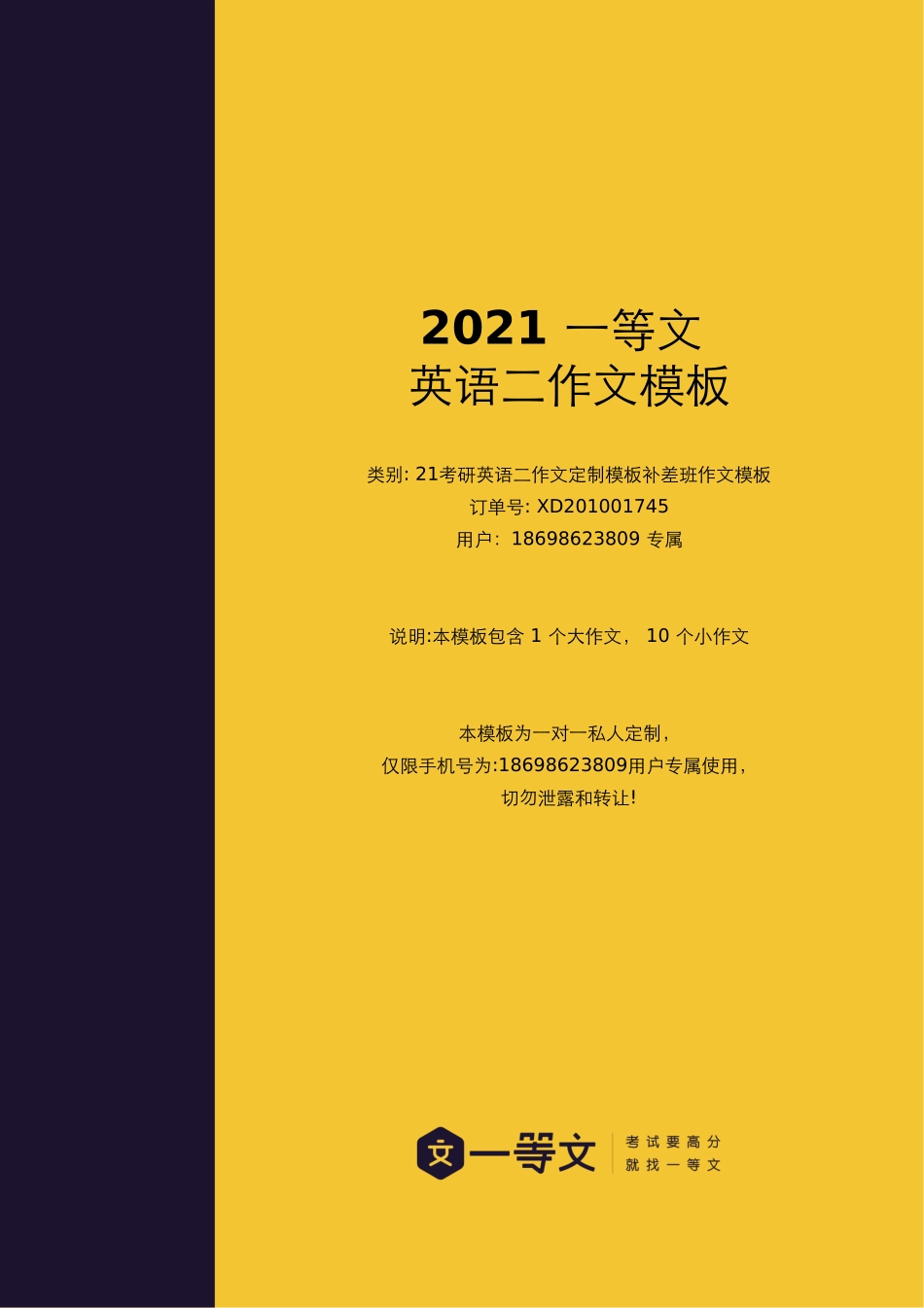 2021 一等文
英语二作文模板

类别: 21考研英语二作文定制模板补差班作文模板
订单号: XD201001745
用户: 18698623809 专属

说明:本模板包含 1 个大作文， 10 个小作文

本模板为一对一私人定制，
仅限手机号为:18698623809用户专属使用，
切勿泄露和转让!

文 一等文
考试要高分
就找一等文